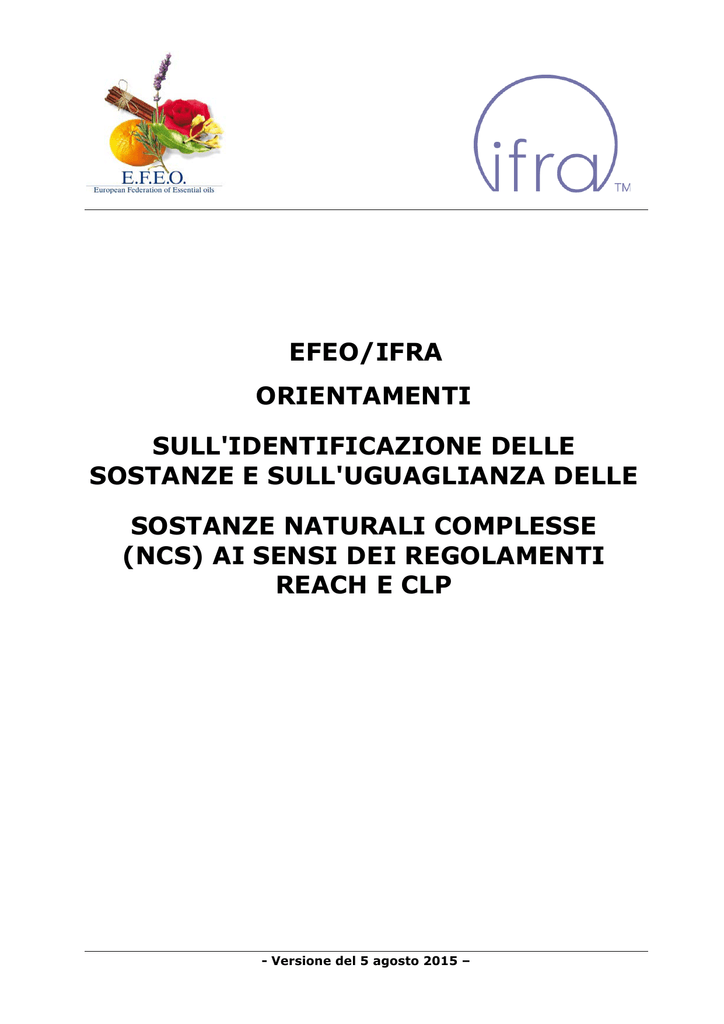 E.F.E.O.
European Federation of Essential oils

ifra TM

EFEO/IFRA

ORIENTAMENTI

SULL'IDENTIFICAZIONE DELLE SOSTANZE E SULL'UGUAGLIANZA DELLE

SOSTANZE NATURALI COMPLESSE (NCS) AI SENSI DEI REGOLAMENTI REACH E CLP

- Versione del 5 agosto 2015 –